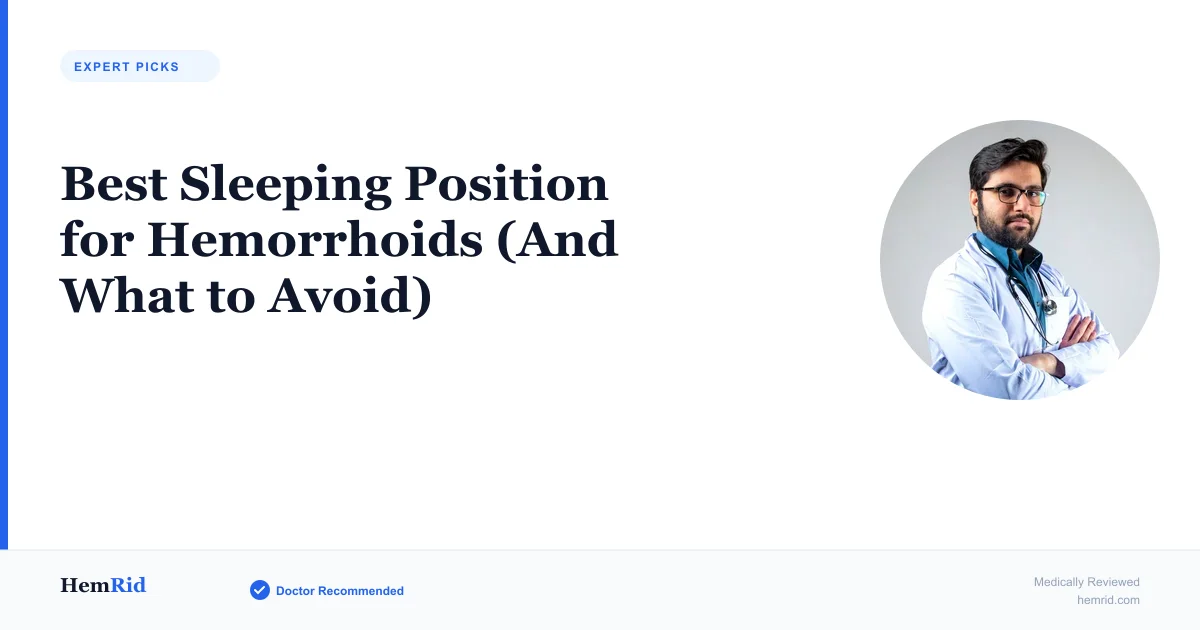 EXPERT PICKS

Best Sleeping Position for Hemorrhoids (And What to Avoid)

HemRid

Doctor Recommended

Medically Reviewed
hemrid.com